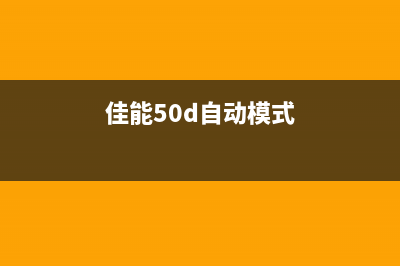 佳能50d自动模式